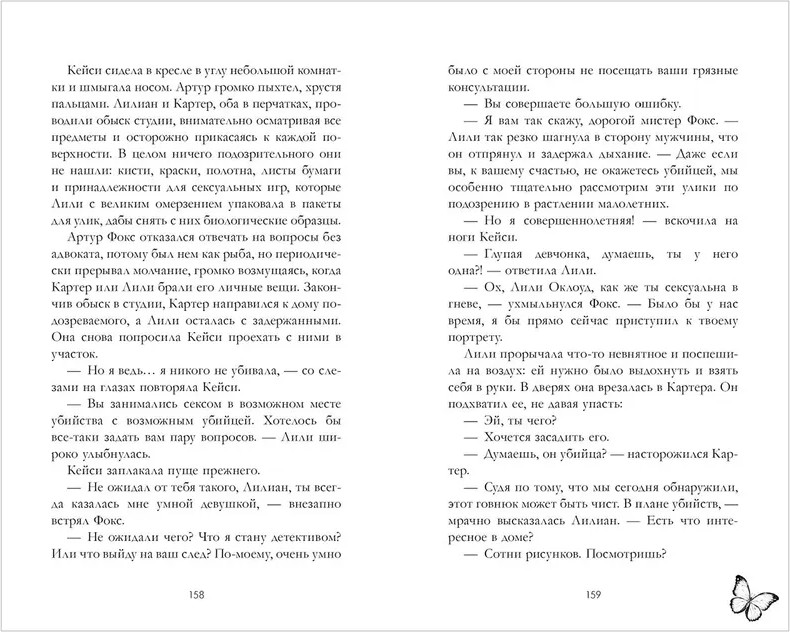 Кейси сидела в кресле в углу небольшой комнатки и шмыгала носом. Артур громко пыхтел, хрустя пальцами. Лилиан и Картер, оба в перчатках, проводили обыск студии, внимательно осматривая все предметы и осторожно прикасаясь к каждой поверхности. В целом ничего подозрительного они не нашли: кисти, краски, полотна, листы бумаги и принадлежности для сексуальных игр, которые Лили с великим омерзением упаковала в пакеты для улик, дабы снять с них биологические образцы.

Артур Фокс отказался отвечать на вопросы без адвоката, потому был нем как рыба, но периодически прерывал молчание, громко возмущаясь, когда Картер или Лили брали его личные вещи. Закончив обыск в студии, Картер направился к дому подозреваемого, а Лили осталась с задержанными. Она снова попросила Кейси проехать с ними в участок.

— Но я ведь… я никого не убивала, — со слезами на глазах повторяла Кейси.

— Вы занимались сексом в возможном месте убийства с возможным убийцей. Хотелось бы все-таки задать вам пару вопросов. — Лили широко улыбнулась.

Кейси заплакала пуще прежнего.

— Не ожидал от тебя такого, Лилиан, ты всегда казалась мне умной девушкой, — внезапно встрял Фокс.

— Не ожидали чего? Что я стану детективом? Или что выйду на ваш след? По-моему, очень умно

158

было с моей стороны не посещать ваши грязные консультации.

— Вы совершаете большую ошибку.

— Я вам так скажу, дорогой мистер Фокс. — Лили так резко шагнула в сторону мужчины, что он отпрянул и задержал дыхание. — Даже если вы, к вашему счастью, не окажетесь убийцей, мы особенно тщательно рассмотрим эти улики по подозрению в растлении малолетних.

— Но я совершеннолетняя! — вскочила на ноги Кейси.

— Глупая девчонка, думаешь, ты у него одна?! — ответила Лили.

— Ох, Лили Оклоуд, как же ты сексуальна в гневе, — ухмыльнулся Фокс. — Было бы у нас время, я бы прямо сейчас приступил к твоему портрету.

Лили прорычала что-то невнятное и поспешила на воздух: ей нужно было выдохнуть и взять себя в руки. В дверях она врезалась в Картера. Он подхватил ее, не давая упасть:

— Эй, ты чего?

— Хочется засадить его.

— Думаешь, он убийца? — насторожился Картер.

— Судя по тому, что мы сегодня обнаружили, этот говнюк может быть чист. В плане убийств, — мрачно высказалась Лилиан. — Есть что интересное в доме?

— Сотни рисунков. Посмотришь?

159